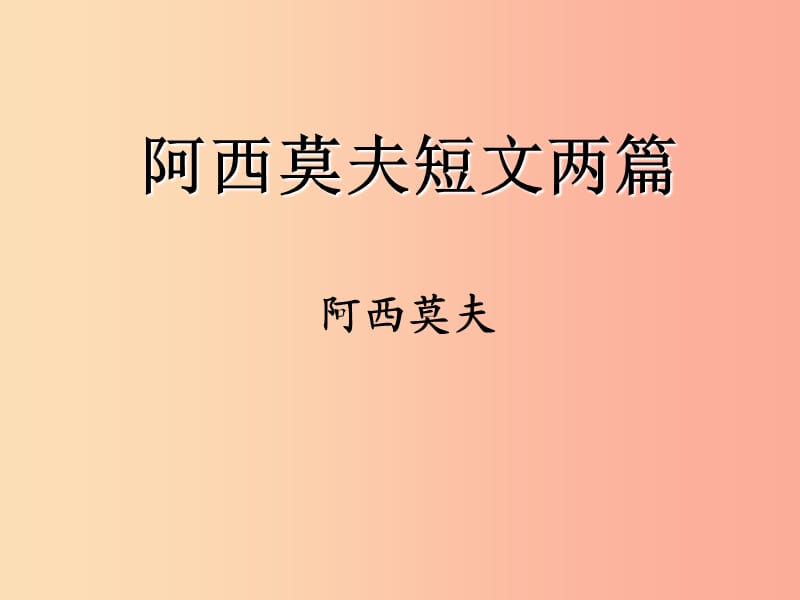 阿西莫夫短文两篇

阿西莫夫